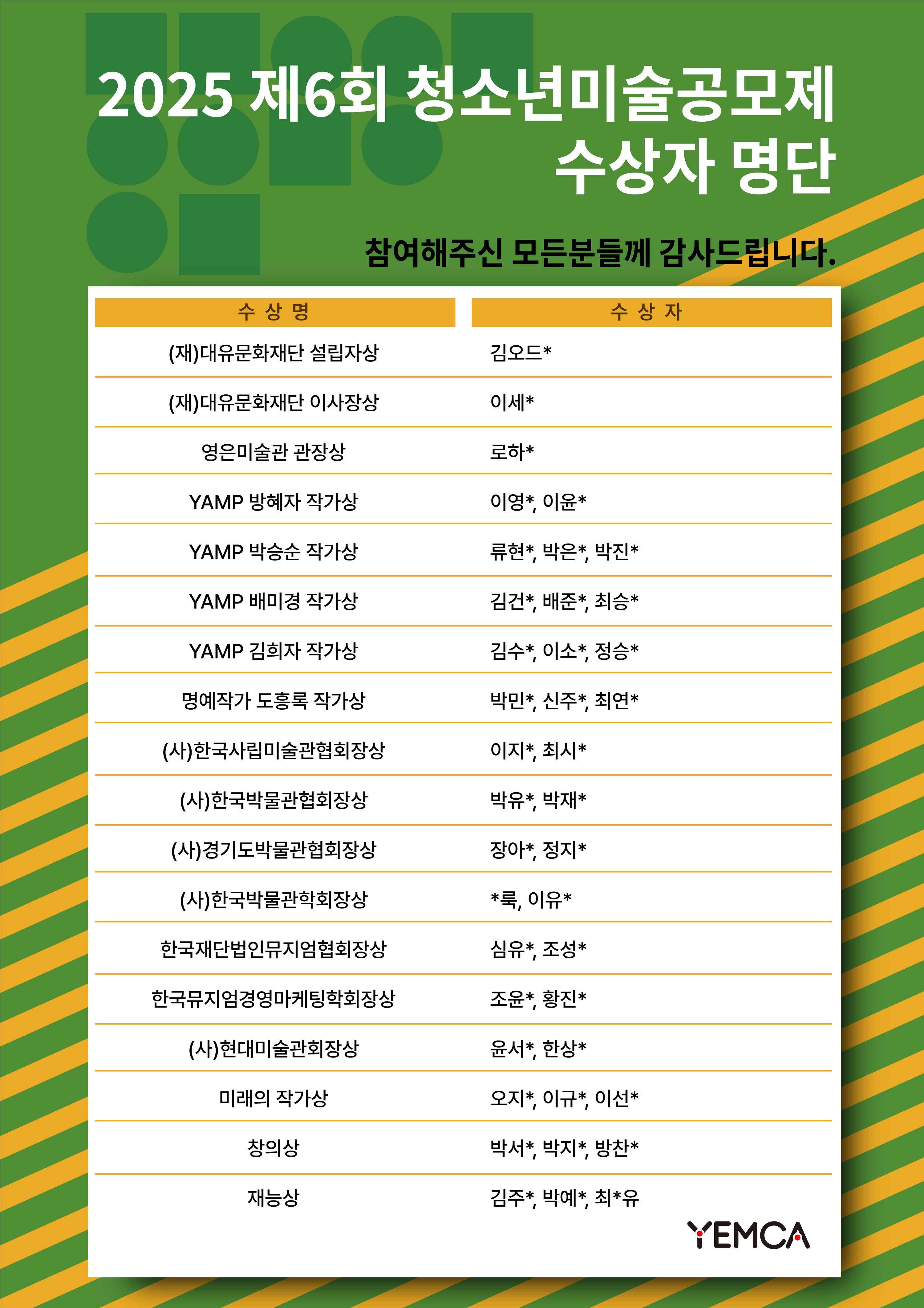 2025 제6회 청소년미술공모제
수상자 명단

참여해주신 모든분들께 감사드립니다.

| 수 상 명 | 수 상 자 |
|---|---|
| (재)대유문화재단 설립자상 | 김오드* |
| (재)대유문화재단 이사장상 | 이세* |
| 영은미술관 관장상 | 로하* |
| YAMP 방혜자 작가상 | 이영*, 이윤* |
| YAMP 박승순 작가상 | 류현*, 박은*, 박진* |
| YAMP 배미경 작가상 | 김건*, 배준*, 최승* |
| YAMP 김희자 작가상 | 김수*, 이소*, 정승* |
| 명예작가 도흥록 작가상 | 박민*, 신주*, 최연* |
| (사)한국사립미술관협회장상 | 이지*, 최시* |
| (사)한국박물관협회장상 | 박유*, 박재* |
| (사)경기도박물관협회장상 | 장아*, 정지* |
| (사)한국박물관학회장상 | *룩, 이유* |
| 한국재단법인뮤지엄협회장상 | 심유*, 조성* |
| 한국뮤지엄경영마케팅학회장상 | 조윤*, 황진* |
| (사)현대미술관회장상 | 윤서*, 한상* |
| 미래의 작가상 | 오지*, 이규*, 이선* |
| 창의상 | 박서*, 박지*, 방찬* |
| 재능상 | 김주*, 박예*, 최*유 |

YEMCA